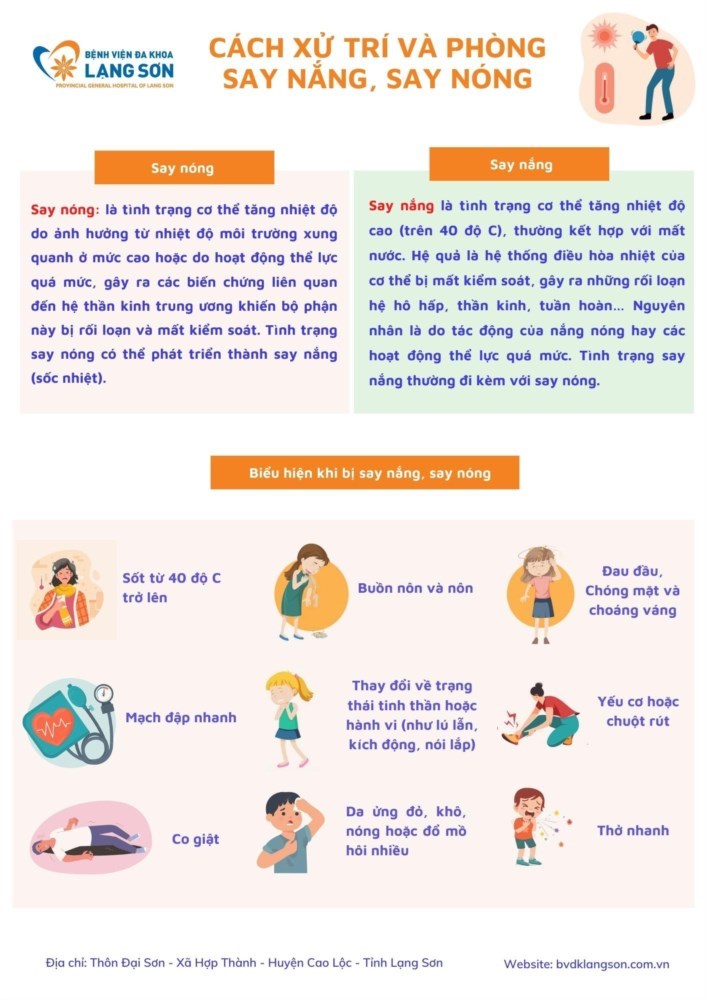 BỆNH VIỆN ĐA KHOA
LẠNG SƠN
PROVINCIAL GENERAL HOSPITAL OF LANG SON

CÁCH XỬ TRÍ VÀ PHÒNG SAY NẮNG, SAY NÓNG

Say nóng

Say nóng: là tình trạng cơ thể tăng nhiệt độ do ảnh hưởng từ nhiệt độ môi trường xung quanh ở mức cao hoặc do hoạt động thể lực quá mức, gây ra các biến chứng liên quan đến hệ thần kinh trung ương khiến bộ phận này bị rối loạn và mất kiểm soát. Tình trạng say nóng có thể phát triển thành say nắng (sốc nhiệt).

Say nắng

Say nắng là tình trạng cơ thể tăng nhiệt độ cao (trên 40 độ C), thường kết hợp với mất nước. Hệ quả là hệ thống điều hòa nhiệt của cơ thể bị mất kiểm soát, gây ra những rối loạn hệ hô hấp, thần kinh, tuần hoàn... Nguyên nhân là do tác động của nắng nóng hay các hoạt động thể lực quá mức. Tình trạng say nắng thường đi kèm với say nóng.

Biểu hiện khi bị say nắng, say nóng

Sốt từ 40 độ C trở lên

Buồn nôn và nôn

Đau đầu, Chóng mặt và choáng váng

Mạch đập nhanh

Thay đổi về trạng thái tinh thần hoặc hành vi (như lú lẫn, kích động, nói lắp)

Yếu cơ hoặc chuột rút

Co giật

Da ửng đỏ, khô, nóng hoặc đổ mồ hôi nhiều

Thở nhanh

Địa chỉ: Thôn Đại Sơn - Xã Hợp Thành - Huyện Cao Lộc - Tỉnh Lạng Sơn

Website: bvdklangson.com.vn